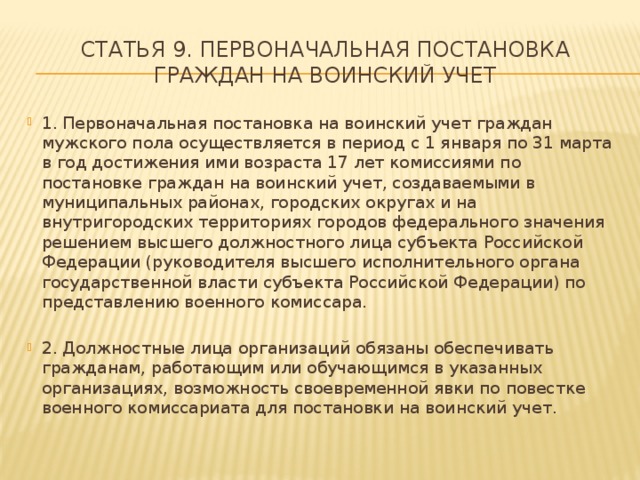 СТАТЬЯ 9. ПЕРВОНАЧАЛЬНАЯ ПОСТАНОВКА ГРАЖДАН НА ВОИНСКИЙ УЧЕТ

1. Первоначальная постановка на воинский учет граждан мужского пола осуществляется в период с 1 января по 31 марта в год достижения ими возраста 17 лет комиссиями по постановке граждан на воинский учет, создаваемыми в муниципальных районах, городских округах и на внутригородских территориях городов федерального значения решением высшего должностного лица субъекта Российской Федерации (руководителя высшего исполнительного органа государственной власти субъекта Российской Федерации) по представлению военного комиссара.

2. Должностные лица организаций обязаны обеспечивать гражданам, работающим или обучающимся в указанных организациях, возможность своевременной явки по повестке военного комиссариата для постановки на воинский учет.